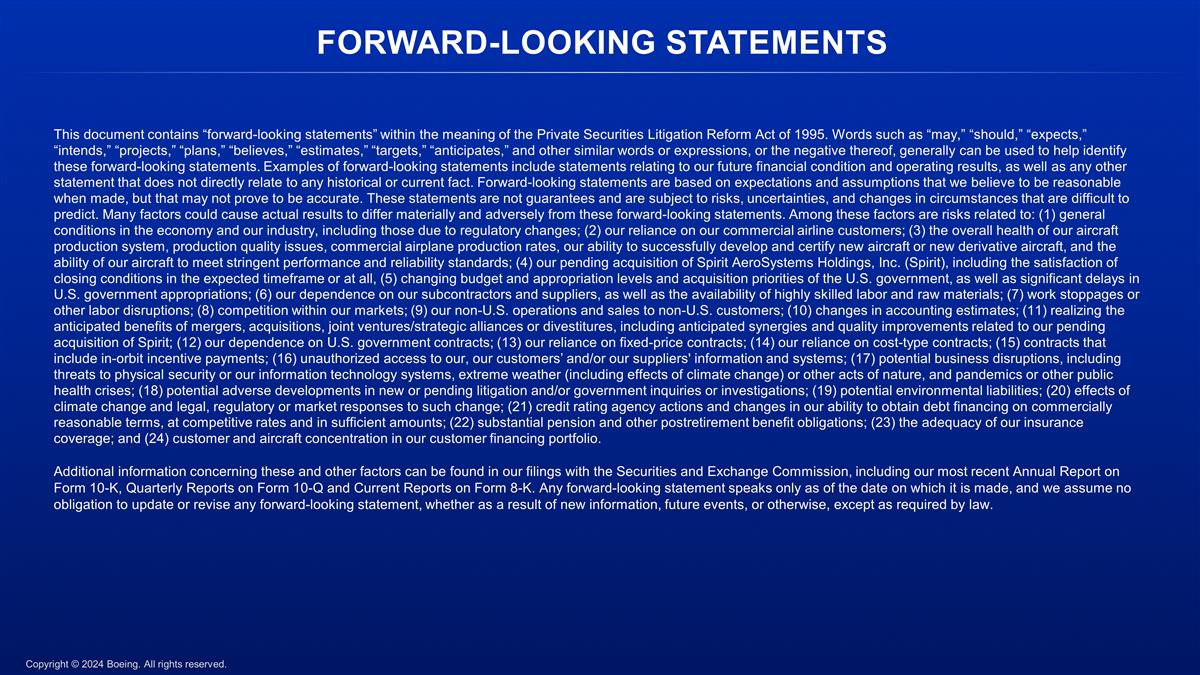 FORWARD-LOOKING STATEMENTS

This document contains “forward-looking statements” within the meaning of the Private Securities Litigation Reform Act of 1995. Words such as “may,” “should,” “expects,” “intends,” “projects,” “plans,” “believes,” “estimates,” “targets,” “anticipates,” and other similar words or expressions, or the negative thereof, generally can be used to help identify these forward-looking statements. Examples of forward-looking statements include statements relating to our future financial condition and operating results, as well as any other statement that does not directly relate to any historical or current fact. Forward-looking statements are based on expectations and assumptions that we believe to be reasonable when made, but that may not prove to be accurate. These statements are not guarantees and are subject to risks, uncertainties, and changes in circumstances that are difficult to predict. Many factors could cause actual results to differ materially and adversely from these forward-looking statements. Among these factors are risks related to: (1) general conditions in the economy and our industry, including those due to regulatory changes; (2) our reliance on our commercial airline customers; (3) the overall health of our aircraft production system, production quality issues, commercial airplane production rates, our ability to successfully develop and certify new aircraft or new derivative aircraft, and the ability of our aircraft to meet stringent performance and reliability standards; (4) our pending acquisition of Spirit AeroSystems Holdings, Inc. (Spirit), including the satisfaction of closing conditions in the expected timeframe or at all, (5) changing budget and appropriation levels and acquisition priorities of the U.S. government, as well as significant delays in U.S. government appropriations; (6) our dependence on our subcontractors and suppliers, as well as the availability of highly skilled labor and raw materials; (7) work stoppages or other labor disruptions; (8) competition within our markets; (9) our non-U.S. operations and sales to non-U.S. customers; (10) changes in accounting estimates; (11) realizing the anticipated benefits of mergers, acquisitions, joint ventures/strategic alliances or divestitures, including anticipated synergies and quality improvements related to our pending acquisition of Spirit; (12) our dependence on U.S. government contracts; (13) our reliance on fixed-price contracts; (14) our reliance on cost-type contracts; (15) contracts that include in-orbit incentive payments; (16) unauthorized access to our, our customers’ and/or our suppliers' information and systems; (17) potential business disruptions, including threats to physical security or our information technology systems, extreme weather (including effects of climate change) or other acts of nature, and pandemics or other public health crises; (18) potential adverse developments in new or pending litigation and/or government inquiries or investigations; (19) potential environmental liabilities; (20) effects of climate change and legal, regulatory or market responses to such change; (21) credit rating agency actions and changes in our ability to obtain debt financing on commercially reasonable terms, at competitive rates and in sufficient amounts; (22) substantial pension and other postretirement benefit obligations; (23) the adequacy of our insurance coverage; and (24) customer and aircraft concentration in our customer financing portfolio.

Additional information concerning these and other factors can be found in our filings with the Securities and Exchange Commission, including our most recent Annual Report on Form 10-K, Quarterly Reports on Form 10-Q and Current Reports on Form 8-K. Any forward-looking statement speaks only as of the date on which it is made, and we assume no obligation to update or revise any forward-looking statement, whether as a result of new information, future events, or otherwise, except as required by law.

Copyright © 2024 Boeing. All rights reserved.